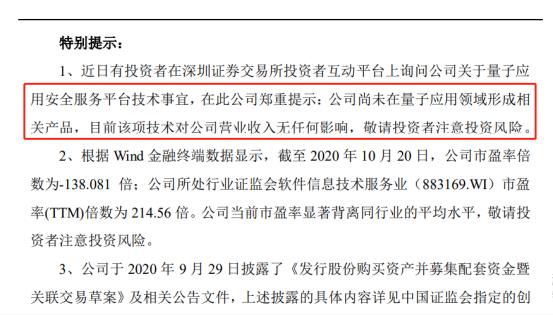 特别提示：

1、近日有投资者在深圳证券交易所投资者互动平台上询问公司关于量子应用安全服务平台技术事宜，在此公司郑重提示：公司尚未在量子应用领域形成相关产品，目前该项技术对公司营业收入无任何影响，敬请投资者注意投资风险。

2、根据 Wind 金融终端数据显示，截至 2020 年 10 月 20 日，公司市盈率倍数为-138.081 倍；公司所处行业证监会软件信息技术服务业（883169.WI）市盈率(TTM)倍数为 214.56 倍。公司当前市盈率显著背离同行业的平均水平，敬请投资者注意投资风险。

3、公司于 2020 年 9 月 29 日披露了《发行股份购买资产并募集配套资金暨关联交易草案》及相关公告文件，上述披露的具体内容详见中国证监会指定的创